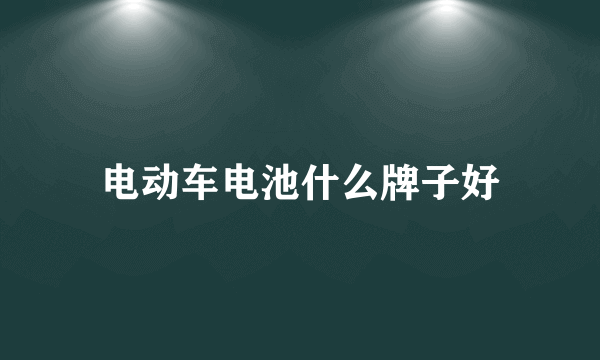 电动车电池什么牌子好